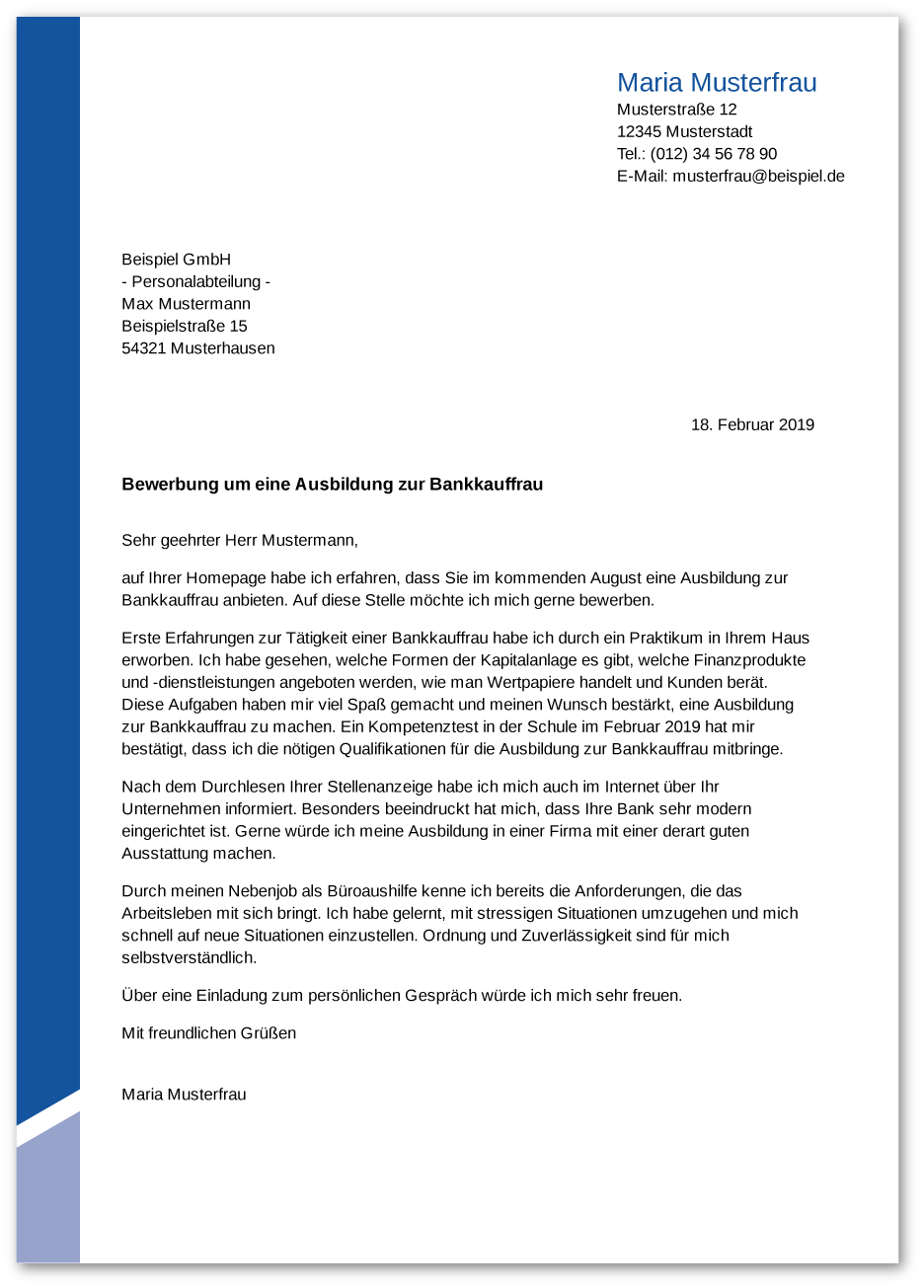 Maria Musterfrau
Musterstraße 12
12345 Musterstadt
Tel.: (012) 34 56 78 90
E-Mail: musterfrau@beispiel.de

Beispiel GmbH
- Personalabteilung -
Max Mustermann
Beispielstraße 15
54321 Musterhausen

18. Februar 2019

Bewerbung um eine Ausbildung zur Bankkauffrau

Sehr geehrter Herr Mustermann,

auf Ihrer Homepage habe ich erfahren, dass Sie im kommenden August eine Ausbildung zur Bankkauffrau anbieten. Auf diese Stelle möchte ich mich gerne bewerben.

Erste Erfahrungen zur Tätigkeit einer Bankkauffrau habe ich durch ein Praktikum in Ihrem Haus erworben. Ich habe gesehen, welche Formen der Kapitalanlage es gibt, welche Finanzprodukte und -dienstleistungen angeboten werden, wie man Wertpapiere handelt und Kunden berät. Diese Aufgaben haben mir viel Spaß gemacht und meinen Wunsch bestärkt, eine Ausbildung zur Bankkauffrau zu machen. Ein Kompetenztest in der Schule im Februar 2019 hat mir bestätigt, dass ich die nötigen Qualifikationen für die Ausbildung zur Bankkauffrau mitbringe.

Nach dem Durchlesen Ihrer Stellenanzeige habe ich mich auch im Internet über Ihr Unternehmen informiert. Besonders beeindruckt hat mich, dass Ihre Bank sehr modern eingerichtet ist. Gerne würde ich meine Ausbildung in einer Firma mit einer derart guten Ausstattung machen.

Durch meinen Nebenjob als Büroaushilfe kenne ich bereits die Anforderungen, die das Arbeitsleben mit sich bringt. Ich habe gelernt, mit stressigen Situationen umzugehen und mich schnell auf neue Situationen einzustellen. Ordnung und Zuverlässigkeit sind für mich selbstverständlich.

Über eine Einladung zum persönlichen Gespräch würde ich mich sehr freuen.

Mit freundlichen Grüßen

Maria Musterfrau